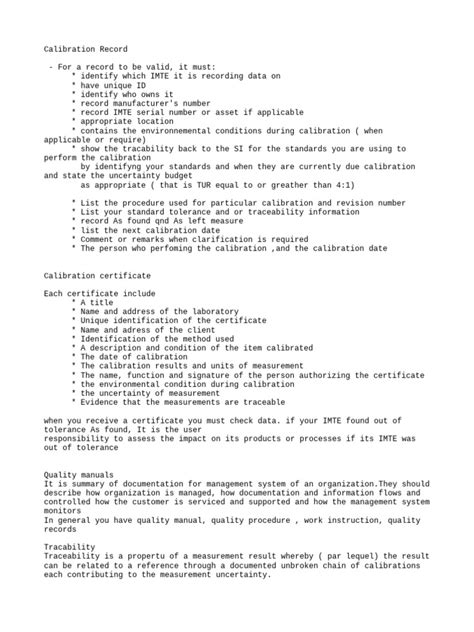 Calibration Record

- For a record to be valid, it must:
* identify which IMTE it is recording data on
* have unique ID
* identify who owns it
* record manufacturer's number
* record IMTE serial number or asset if applicable
* appropriate location
* contains the environnemental conditions during calibration ( when applicable or require)
* show the tracability back to the SI for the standards you are using to perform the calibration
by identifyng your standards and when they are currently due calibration and state the uncertainty budget
as appropriate ( that is TUR equal to or greather than 4:1)

* List the procedure used for particular calibration and revision number
* List your standard tolerance and or traceability information
* record As found qnd As left measure
* list the next calibration date
* Comment or remarks when clarification is required
* The person who perfoming the calibration ,and the calibration date

Calibration certificate

Each certificate include
* A title
* Name and address of the laboratory
* Unique identification of the certificate
* Name and adress of the client
* Identification of the method used
* A description and condition of the item calibrated
* The date of calibration
* The calibration results and units of measurement
* The name, function and signature of the person authorizing the certificate
* the environmental condition during calibration
* the uncertainty of measurement
* Evidence that the measurements are traceable

when you receive a certificate you must check data. if your IMTE found out of tolerance As found, It is the user
responsibility to assess the impact on its products or processes if its IMTE was out of tolerance

Quality manuals
It is summary of documentation for management system of an organization.They should describe how organization is managed, how documentation and information flows and controlled how the customer is serviced and supported and how the management system monitors
In general you have quality manual, quality procedure , work instruction, quality records

Tracability
Traceability is a propertu of a measurement result whereby ( par lequel) the result can be related to a reference through a documented unbroken chain of calibrations each contributing to the measurement uncertainty.